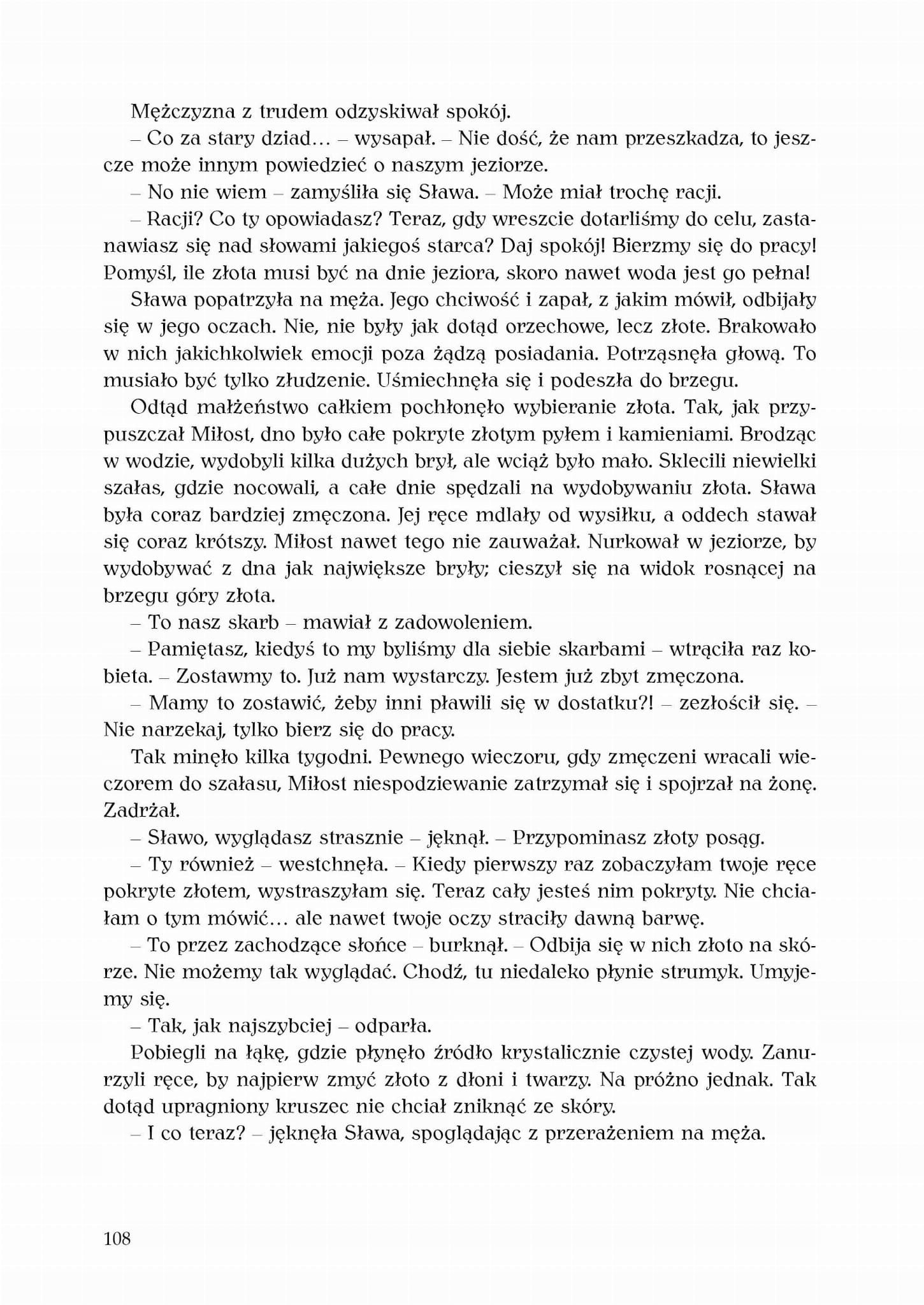 Mężczyzna z trudem odzyskiwał spokój.

– Co za stary dziad… – wysapał. – Nie dość, że nam przeszkadza, to jeszcze może innym powiedzieć o naszym jeziorze.

– No nie wiem – zamyśliła się Sława. – Może miał trochę racji.

– Racji? Co ty opowiadasz? Teraz, gdy wreszcie dotarliśmy do celu, zastanawiasz się nad słowami jakiegoś starca? Daj spokój! Bierzmy się do pracy! Pomyśl, ile złota musi być na dnie jeziora, skoro nawet woda jest go pełna!

Sława popatrzyła na męża. Jego chciwość i zapał, z jakim mówił, odbijały się w jego oczach. Nie, nie były jak dotąd orzechowe, lecz złote. Brakowało w nich jakichkolwiek emocji poza żądzą posiadania. Potrząsnęła głową. To musiało być tylko złudzenie. Uśmiechnęła się i podeszła do brzegu.

Odtąd małżeństwo całkiem pochłonęło wybieranie złota. Tak, jak przypuszczał Miłost, dno było całe pokryte złotym pyłem i kamieniami. Brodząc w wodzie, wydobyli kilka dużych brył, ale wciąż było mało. Sklecili niewielki szałas, gdzie nocowali, a całe dnie spędzali na wydobywaniu złota. Sława była coraz bardziej zmęczona. Jej ręce mdlały od wysiłku, a oddech stawał się coraz krótszy. Miłost nawet tego nie zauważał. Nurkował w jeziorze, by wydobywać z dna jak największe bryły; cieszył się na widok rosnącej na brzegu góry złota.

– To nasz skarb – mawiał z zadowoleniem.

– Pamiętasz, kiedyś to my byliśmy dla siebie skarbami – wtrąciła raz kobieta. – Zostawmy to. Już nam wystarczy. Jestem już zbyt zmęczona.

– Mamy to zostawić, żeby inni pławili się w dostatku?! – zezłościł się. – Nie narzekaj, tylko bierz się do pracy.

Tak minęło kilka tygodni. Pewnego wieczoru, gdy zmęczeni wracali wieczorem do szałasu, Miłost niespodziewanie zatrzymał się i spojrzał na żonę. Zadrżał.

– Sławo, wyglądasz strasznie – jęknął. – Przypominasz złoty posąg.

– Ty również – westchnęła. – Kiedy pierwszy raz zobaczyłam twoje ręce pokryte złotem, wystraszyłam się. Teraz cały jesteś nim pokryty. Nie chciałam o tym mówić… ale nawet twoje oczy straciły dawną barwę.

– To przez zachodzące słońce – burknął. – Odbija się w nich złoto na skórze. Nie możemy tak wyglądać. Chodź, tu niedaleko płynie strumyk. Umyjemy się.

– Tak, jak najszybciej – odparła.

Pobiegli na łąkę, gdzie płynęło źródło krystalicznie czystej wody. Zanurzyli ręce, by najpierw zmyć złoto z dłoni i twarzy. Na próżno jednak. Tak dotąd upragniony kruszec nie chciał zniknąć ze skóry.

– I co teraz? – jęknęła Sława, spoglądając z przerażeniem na męża.

108